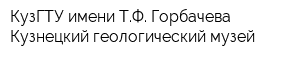 КузГТУ имени Т.Ф. Горбачева
Кузнецкий геологический музей